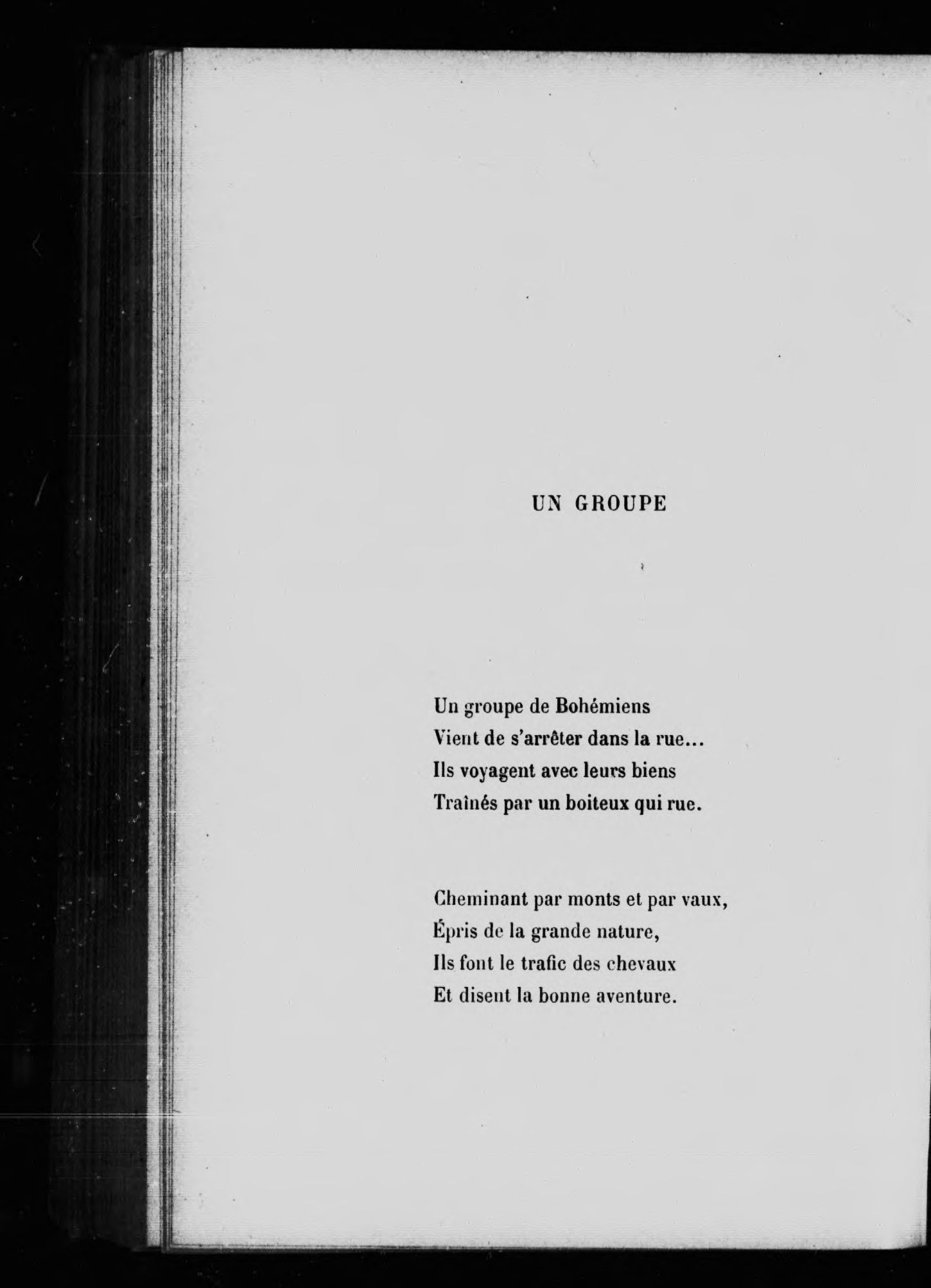 UN GROUPE

Un groupe de Bohémiens
Vient de s'arrêter dans la rue...
Ils voyagent avec leurs biens
Traînés par un boiteux qui rue.

Cheminant par monts et par vaux,
Épris de la grande nature,
Ils font le trafic des chevaux
Et disent la bonne aventure.